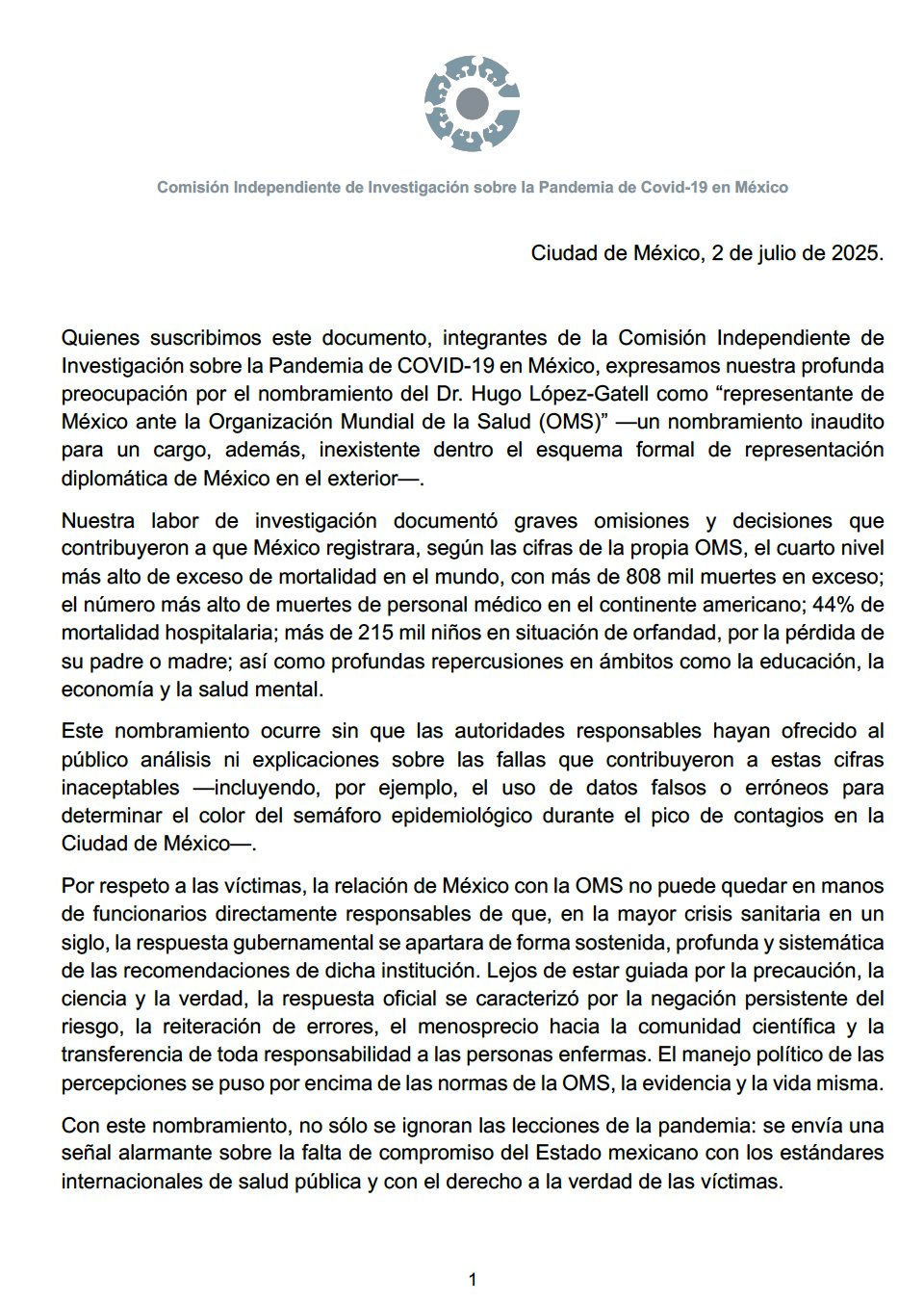 Comisión Independiente de Investigación sobre la Pandemia de Covid-19 en México

Ciudad de México, 2 de julio de 2025.

Quienes suscribimos este documento, integrantes de la Comisión Independiente de Investigación sobre la Pandemia de COVID-19 en México, expresamos nuestra profunda preocupación por el nombramiento del Dr. Hugo López-Gatell como "representante de México ante la Organización Mundial de la Salud (OMS)" —un nombramiento inaudito para un cargo, además, inexistente dentro el esquema formal de representación diplomática de México en el exterior—.

Nuestra labor de investigación documentó graves omisiones y decisiones que contribuyeron a que México registrara, según las cifras de la propia OMS, el cuarto nivel más alto de exceso de mortalidad en el mundo, con más de 808 mil muertes en exceso; el número más alto de muertes de personal médico en el continente americano; 44% de mortalidad hospitalaria; más de 215 mil niños en situación de orfandad, por la pérdida de su padre o madre; así como profundas repercusiones en ámbitos como la educación, la economía y la salud mental.

Este nombramiento ocurre sin que las autoridades responsables hayan ofrecido al público análisis ni explicaciones sobre las fallas que contribuyeron a estas cifras inaceptables —incluyendo, por ejemplo, el uso de datos falsos o erróneos para determinar el color del semáforo epidemiológico durante el pico de contagios en la Ciudad de México—.

Por respeto a las víctimas, la relación de México con la OMS no puede quedar en manos de funcionarios directamente responsables de que, en la mayor crisis sanitaria en un siglo, la respuesta gubernamental se apartara de forma sostenida, profunda y sistemática de las recomendaciones de dicha institución. Lejos de estar guiada por la precaución, la ciencia y la verdad, la respuesta oficial se caracterizó por la negación persistente del riesgo, la reiteración de errores, el menosprecio hacia la comunidad científica y la transferencia de toda responsabilidad a las personas enfermas. El manejo político de las percepciones se puso por encima de las normas de la OMS, la evidencia y la vida misma.

Con este nombramiento, no sólo se ignoran las lecciones de la pandemia: se envía una señal alarmante sobre la falta de compromiso del Estado mexicano con los estándares internacionales de salud pública y con el derecho a la verdad de las víctimas.

1